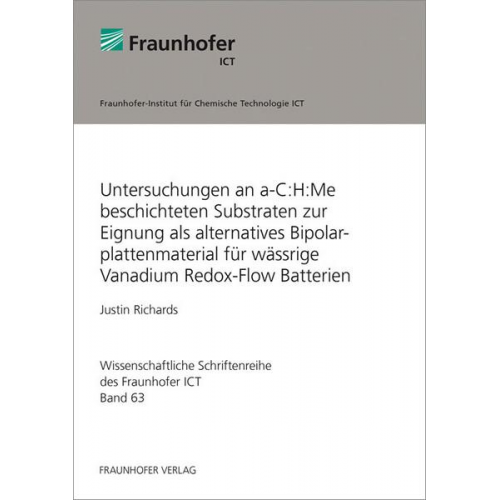 Fraunhofer
ICT

Fraunhofer-Institut für Chemische Technologie ICT

Untersuchungen an a-C:H:Me beschichteten Substraten zur Eignung als alternatives Bipolarplattenmaterial für wässrige Vanadium Redox-Flow Batterien

Justin Richards

Wissenschaftliche Schriftenreihe
des Fraunhofer ICT
Band 63

FRAUNHOFER VERLAG